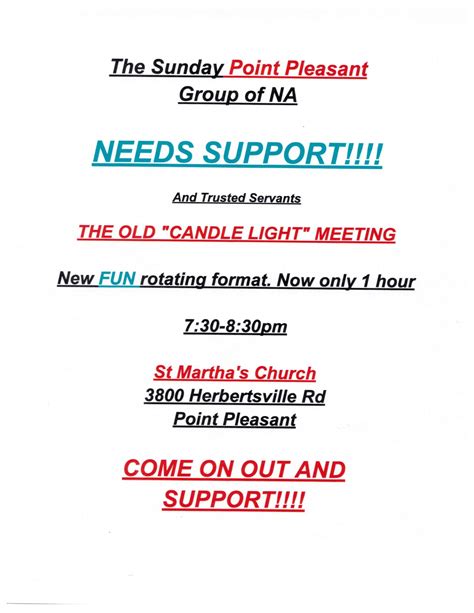 The Sunday Point Pleasant Group of NA

NEEDS SUPPORT!!!!

And Trusted Servants

THE OLD "CANDLE LIGHT" MEETING

New FUN rotating format. Now only 1 hour

7:30-8:30pm

St Martha's Church
3800 Herbertsville Rd
Point Pleasant

COME ON OUT AND SUPPORT!!!!